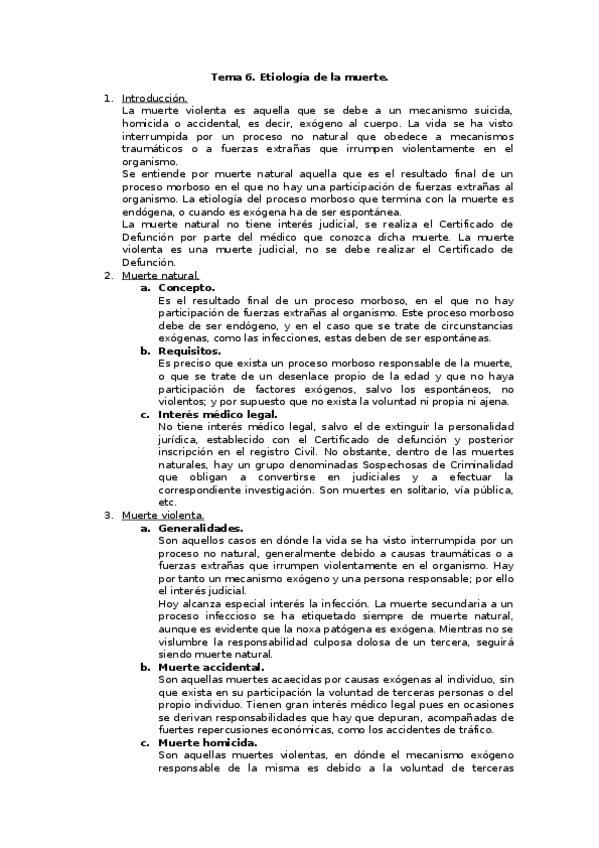 Tema 6. Etiología de la muerte.

1. Introducción.
La muerte violenta es aquella que se debe a un mecanismo suicida, homicida o accidental, es decir, exógeno al cuerpo. La vida se ha visto interrumpida por un proceso no natural que obedece a mecanismos traumáticos o a fuerzas extrañas que irrumpen violentamente en el organismo.
Se entiende por muerte natural aquella que es el resultado final de un proceso morboso en el que no hay una participación de fuerzas extrañas al organismo. La etiología del proceso morboso que termina con la muerte es endógena, o cuando es exógena ha de ser espontánea.
La muerte natural no tiene interés judicial, se realiza el Certificado de Defunción por parte del médico que conozca dicha muerte. La muerte violenta es una muerte judicial, no se debe realizar el Certificado de Defunción.

2. Muerte natural.
a. Concepto.
Es el resultado final de un proceso morboso, en el que no hay participación de fuerzas extrañas al organismo. Este proceso morboso debe de ser endógeno, y en el caso que se trate de circunstancias exógenas, como las infecciones, estas deben de ser espontáneas.
b. Requisitos.
Es preciso que exista un proceso morboso responsable de la muerte, o que se trate de un desenlace propio de la edad y que no haya participación de factores exógenos, salvo los espontáneos, no violentos; y por supuesto que no exista la voluntad ni propia ni ajena.
c. Interés médico legal.
No tiene interés médico legal, salvo el de extinguir la personalidad jurídica, establecido con el Certificado de defunción y posterior inscripción en el registro Civil. No obstante, dentro de las muertes naturales, hay un grupo denominadas Sospechosas de Criminalidad que obligan a convertirse en judiciales y a efectuar la correspondiente investigación. Son muertes en solitario, vía pública, etc.

3. Muerte violenta.
a. Generalidades.
Son aquellos casos en dónde la vida se ha visto interrumpida por un proceso no natural, generalmente debido a causas traumáticas o a fuerzas extrañas que irrumpen violentamente en el organismo. Hay por tanto un mecanismo exógeno y una persona responsable; por ello el interés judicial.
Hoy alcanza especial interés la infección. La muerte secundaria a un proceso infeccioso se ha etiquetado siempre de muerte natural, aunque es evidente que la noxa patógena es exógena. Mientras no se vislumbre la responsabilidad culposa dolosa de un tercera, seguirá siendo muerte natural.
b. Muerte accidental.
Son aquellas muertes acaecidas por causas exógenas al individuo, sin que exista en su participación la voluntad de terceras personas o del propio individuo. Tienen gran interés médico legal pues en ocasiones se derivan responsabilidades que hay que depuran, acompañadas de fuertes repercusiones económicas, como los accidentes de tráfico.
c. Muerte homicida.
Son aquellas muertes violentas, en dónde el mecanismo exógeno responsable de la misma es debido a la voluntad de terceras